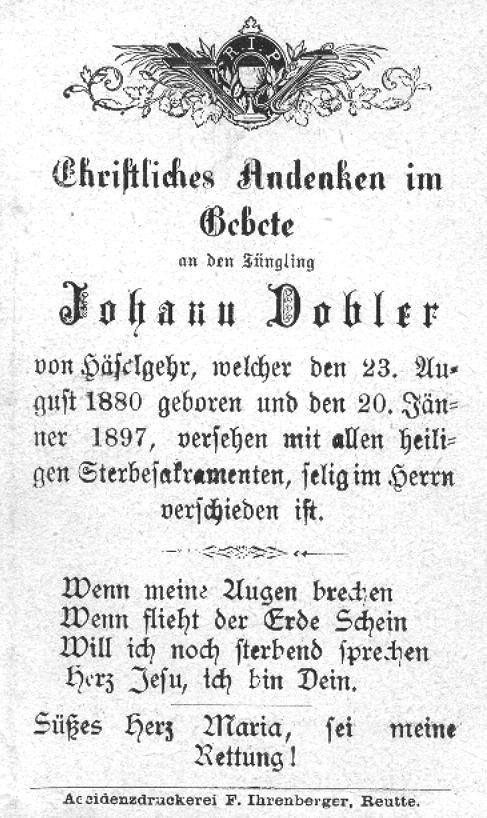 R. I. P.

Christliches Andenken im Gebete

an den Jüngling

Johann Dobler

von Häselgehr, welcher den 23. August 1880 geboren und den 20. Jänner 1897, versehen mit allen heiligen Sterbesakramenten, selig im Herrn verschieden ist.

Wenn meine Augen brechen
Wenn flieht der Erde Schein
Will ich noch sterbend sprechen
Herz Jesu, ich bin Dein.

Süßes Herz Maria, sei meine Rettung!

Accidenzdruckerei F. Ihrenberger, Reutte.